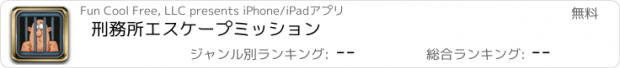 Fun Cool Free, LLC presents iPhone/iPadアプリ

無料

刑務所エスケープミッション

ジャンル別ランキング: --

総合ランキング: --